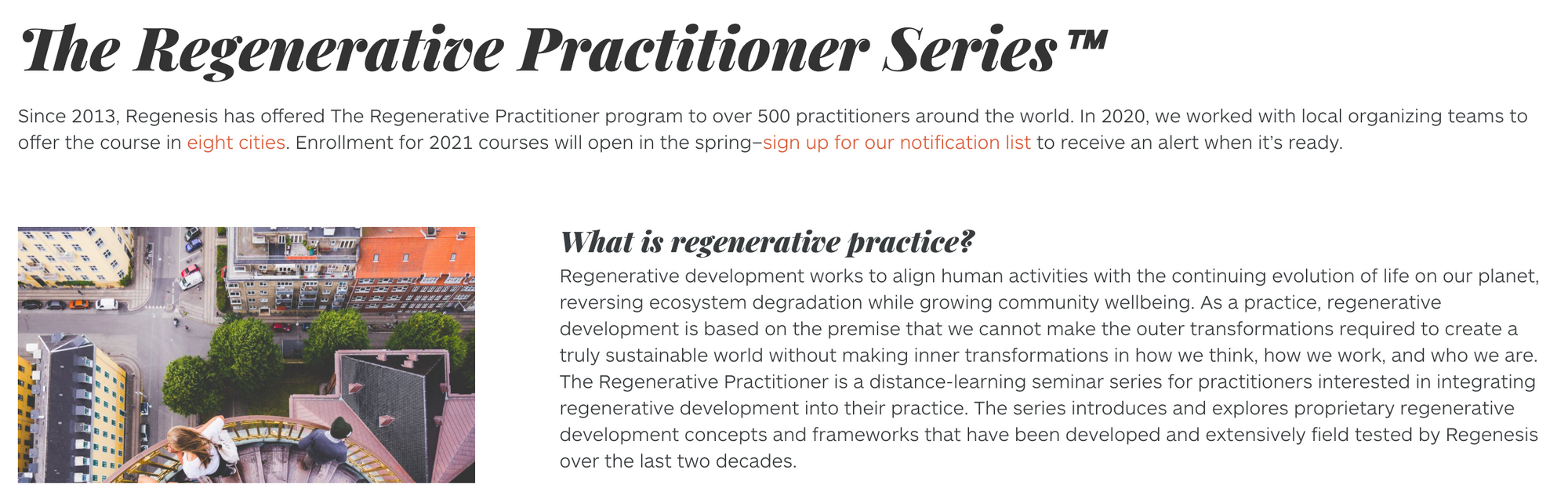 The Regenerative Practitioner Series™

Since 2013, Regenesis has offered The Regenerative Practitioner program to over 500 practitioners around the world. In 2020, we worked with local organizing teams to offer the course in eight cities. Enrollment for 2021 courses will open in the spring–sign up for our notification list to receive an alert when it's ready.

What is regenerative practice?

Regenerative development works to align human activities with the continuing evolution of life on our planet, reversing ecosystem degradation while growing community wellbeing. As a practice, regenerative development is based on the premise that we cannot make the outer transformations required to create a truly sustainable world without making inner transformations in how we think, how we work, and who we are. The Regenerative Practitioner is a distance-learning seminar series for practitioners interested in integrating regenerative development into their practice. The series introduces and explores proprietary regenerative development concepts and frameworks that have been developed and extensively field tested by Regenesis over the last two decades.